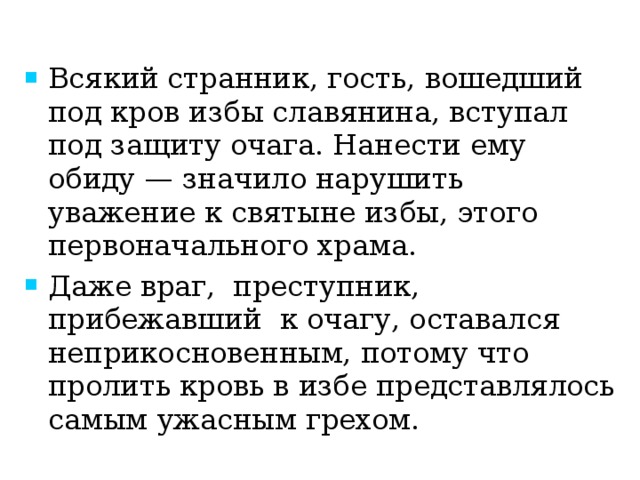 Всякий странник, гость, вошедший под кров избы славянина, вступал под защиту очага. Нанести ему обиду — значило нарушить уважение к святыне избы, этого первоначального храма.

Даже враг, преступник, прибежавший к очагу, оставался неприкосновенным, потому что пролить кровь в избе представлялось самым ужасным грехом.